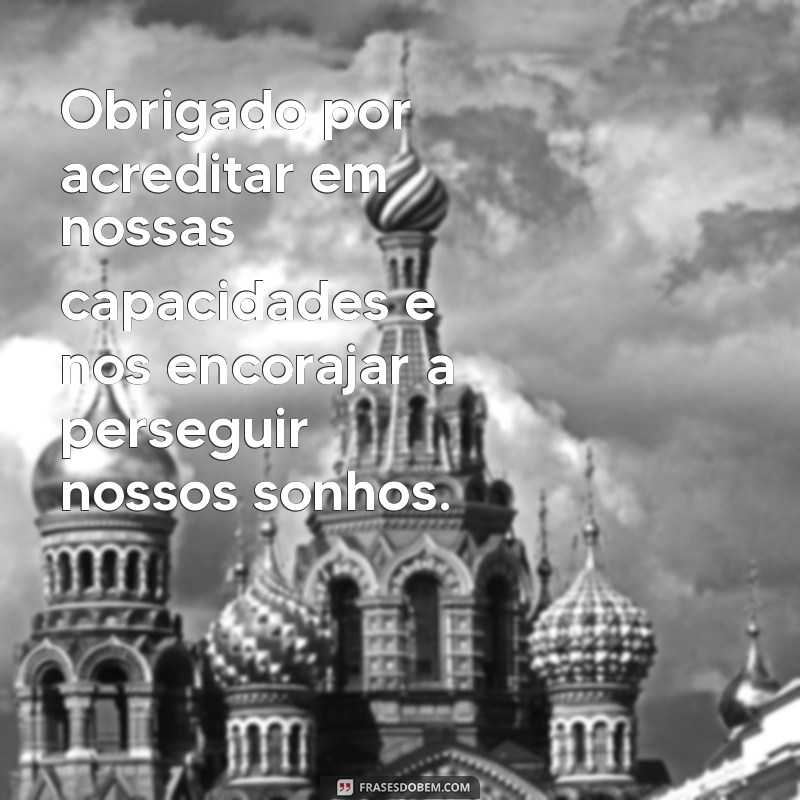 Obrigado por acreditar em nossas capacidades e nos encorajar a perseguir nossos sonhos.

FRASESDOBEM.COM